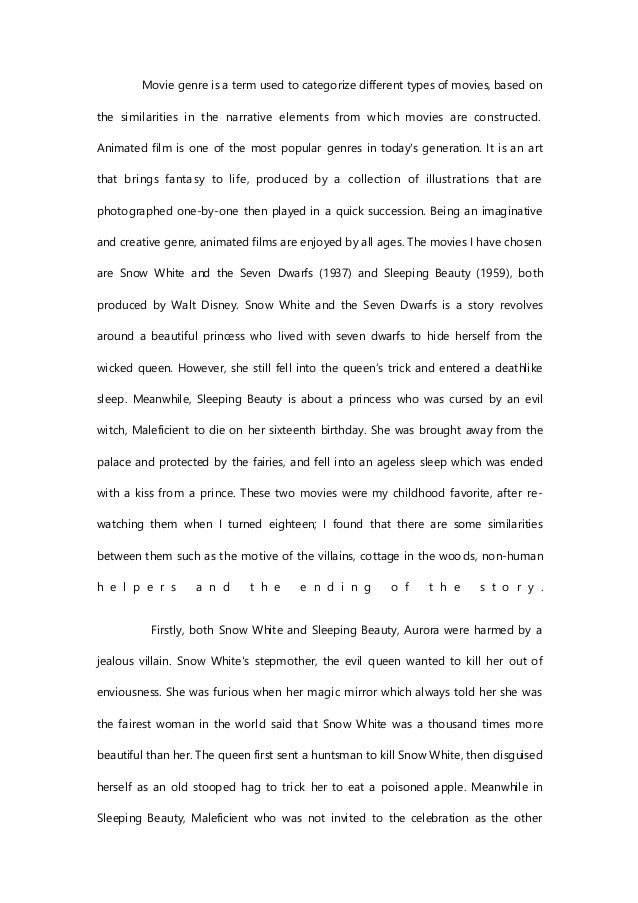 Movie genre is a term used to categorize different types of movies, based on the similarities in the narrative elements from which movies are constructed. Animated film is one of the most popular genres in today's generation. It is an art that brings fantasy to life, produced by a collection of illustrations that are photographed one-by-one then played in a quick succession. Being an imaginative and creative genre, animated films are enjoyed by all ages. The movies I have chosen are Snow White and the Seven Dwarfs (1937) and Sleeping Beauty (1959), both produced by Walt Disney. Snow White and the Seven Dwarfs is a story revolves around a beautiful princess who lived with seven dwarfs to hide herself from the wicked queen. However, she still fell into the queen's trick and entered a deathlike sleep. Meanwhile, Sleeping Beauty is about a princess who was cursed by an evil witch, Maleficient to die on her sixteenth birthday. She was brought away from the palace and protected by the fairies, and fell into an ageless sleep which was ended with a kiss from a prince. These two movies were my childhood favorite, after re-watching them when I turned eighteen; I found that there are some similarities between them such as the motive of the villains, cottage in the woods, non-human helpers and the ending of the story.

Firstly, both Snow White and Sleeping Beauty, Aurora were harmed by a jealous villain. Snow White's stepmother, the evil queen wanted to kill her out of enviousness. She was furious when her magic mirror which always told her she was the fairest woman in the world said that Snow White was a thousand times more beautiful than her. The queen first sent a huntsman to kill Snow White, then disguised herself as an old stooped hag to trick her to eat a poisoned apple. Meanwhile in Sleeping Beauty, Maleficient who was not invited to the celebration as the other